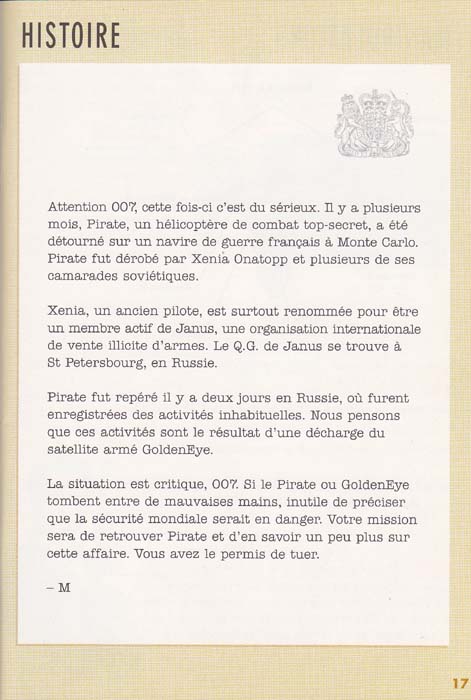 HISTOIRE

Attention 007, cette fois-ci c'est du sérieux. Il y a plusieurs mois, Pirate, un hélicoptère de combat top-secret, a été détourné sur un navire de guerre français à Monte Carlo. Pirate fut dérobé par Xenia Onatopp et plusieurs de ses camarades soviétiques.

Xenia, un ancien pilote, est surtout renommée pour être un membre actif de Janus, une organisation internationale de vente illicite d'armes. Le Q.G. de Janus se trouve à St Petersbourg, en Russie.

Pirate fut repéré il y a deux jours en Russie, où furent enregistrées des activités inhabituelles. Nous pensons que ces activités sont le résultat d'une décharge du satellite armé GoldenEye.

La situation est critique, 007. Si le Pirate ou GoldenEye tombent entre de mauvaises mains, inutile de préciser que la sécurité mondiale serait en danger. Votre mission sera de retrouver Pirate et d'en savoir un peu plus sur cette affaire. Vous avez le permis de tuer.

– M

17